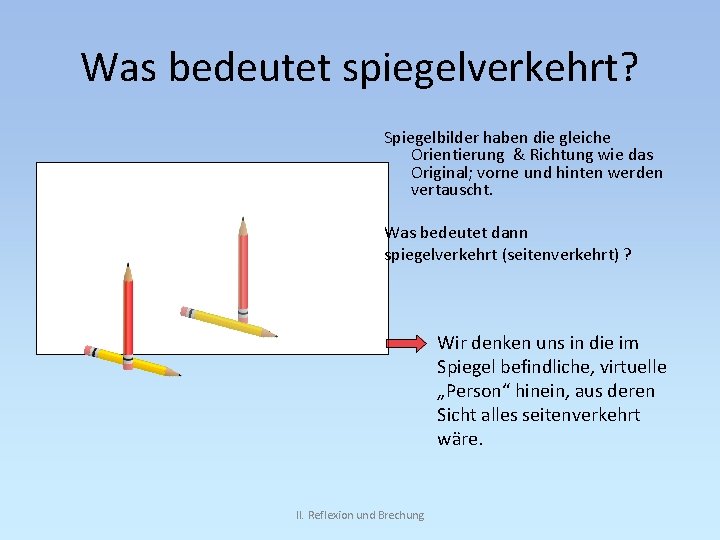 Was bedeutet spiegelverkehrt?

Spiegelbilder haben die gleiche Orientierung & Richtung wie das Original; vorne und hinten werden vertauscht.

Was bedeutet dann spiegelverkehrt (seitenverkehrt) ?

Wir denken uns in die im Spiegel befindliche, virtuelle „Person“ hinein, aus deren Sicht alles seitenverkehrt wäre.

II. Reflexion und Brechung